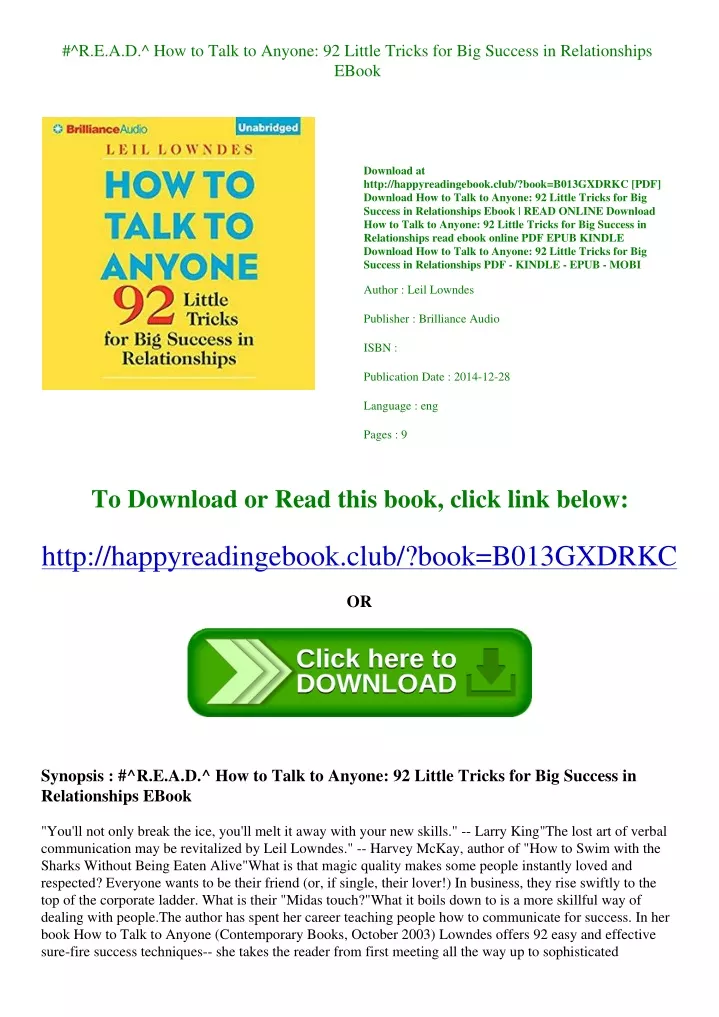 #^R.E.A.D.^ How to Talk to Anyone: 92 Little Tricks for Big Success in Relationships EBook

BrillianceAudio Unabridged
LEIL LOWNDES
HOW TO TALK TO ANYONE
92 Little Tricks for Big Success in Relationships

Download at http://happyreadingebook.club/?book=B013GXDRKC [PDF] Download How to Talk to Anyone: 92 Little Tricks for Big Success in Relationships Ebook | READ ONLINE Download How to Talk to Anyone: 92 Little Tricks for Big Success in Relationships read ebook online PDF EPUB KINDLE Download How to Talk to Anyone: 92 Little Tricks for Big Success in Relationships PDF - KINDLE - EPUB - MOBI

Author : Leil Lowndes

Publisher : Brilliance Audio

ISBN :

Publication Date : 2014-12-28

Language : eng

Pages : 9

To Download or Read this book, click link below:

http://happyreadingebook.club/?book=B013GXDRKC

OR

Click here to DOWNLOAD

Synopsis : #^R.E.A.D.^ How to Talk to Anyone: 92 Little Tricks for Big Success in Relationships EBook

"You'll not only break the ice, you'll melt it away with your new skills." -- Larry King"The lost art of verbal communication may be revitalized by Leil Lowndes." -- Harvey McKay, author of "How to Swim with the Sharks Without Being Eaten Alive"What is that magic quality makes some people instantly loved and respected? Everyone wants to be their friend (or, if single, their lover!) In business, they rise swiftly to the top of the corporate ladder. What is their "Midas touch?"What it boils down to is a more skillful way of dealing with people.The author has spent her career teaching people how to communicate for success. In her book How to Talk to Anyone (Contemporary Books, October 2003) Lowndes offers 92 easy and effective sure-fire success techniques-- she takes the reader from first meeting all the way up to sophisticated